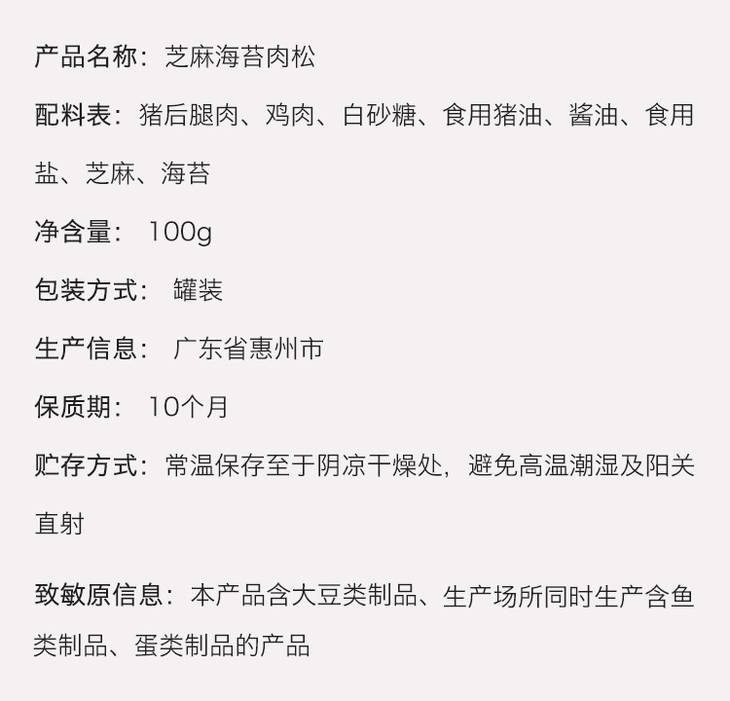 产品名称：芝麻海苔肉松

配料表：猪后腿肉、鸡肉、白砂糖、食用猪油、酱油、食用盐、芝麻、海苔

净含量：100g

包装方式：罐装

生产信息：广东省惠州市

保质期：10个月

贮存方式：常温保存至于阴凉干燥处，避免高温潮湿及阳关直射

致敏原信息：本产品含大豆类制品、生产场所同时生产含鱼类制品、蛋类制品的产品